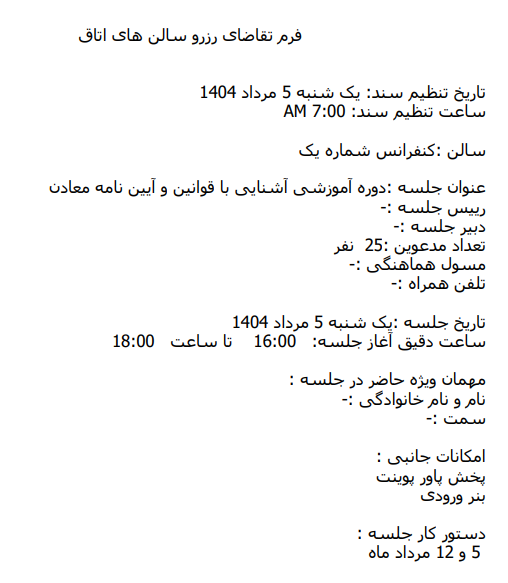 فرم تقاضای رزرو سالن های اتاق

تاریخ تنظیم سند: یک شنبه 5 مرداد 1404
ساعت تنظیم سند: 7:00 AM

سالن :کنفرانس شماره یک

عنوان جلسه :دوره آموزشی آشنایی با قوانین و آیین نامه معادن
رییس جلسه :-
دبیر جلسه :-
تعداد مدعوین :25 نفر
مسول هماهنگی :-
تلفن همراه :-

تاریخ جلسه :یک شنبه 5 مرداد 1404
ساعت دقیق آغاز جلسه: 16:00 تا ساعت 18:00

مهمان ویژه حاضر در جلسه :
نام و نام خانوادگی :-
سمت :-

امکانات جانبی :
پخش پاور پوینت
بنر ورودی

دستور کار جلسه :
5 و 12 مرداد ماه